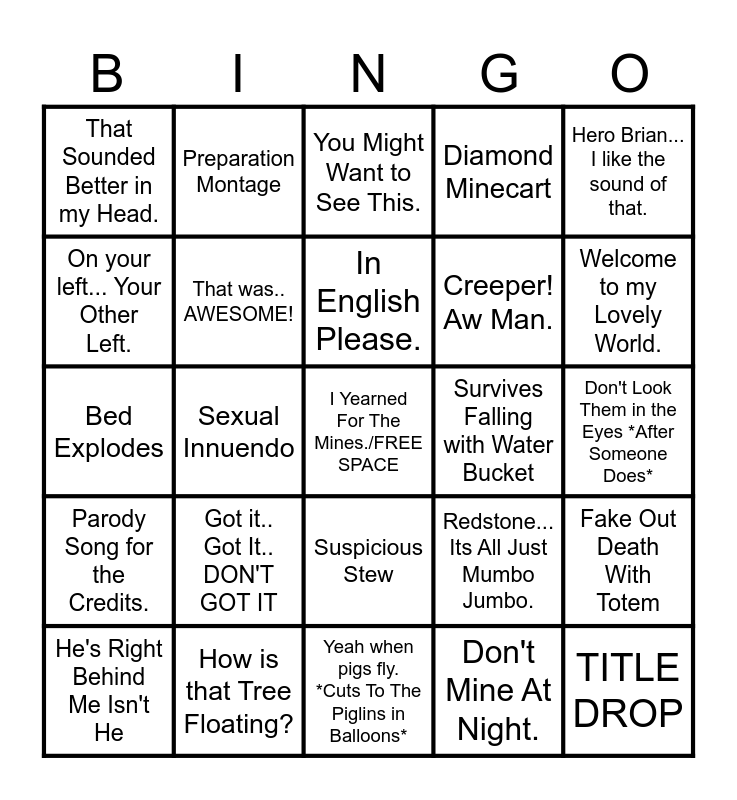 | B | I | N | G | O |
|---|---|---|---|---|
| That Sounded Better in my Head. | Preparation Montage | You Might Want to See This. | Diamond Minecart | Hero Brian... I like the sound of that. |
| On your left... Your Other Left. | That was.. AWESOME! | In English Please. | Creeper! Aw Man. | Welcome to my Lovely World. |
| Bed Explodes | Sexual Innuendo | I Yearned For The Mines./FREE SPACE | Survives Falling with Water Bucket | Don't Look Them in the Eyes *After Someone Does* |
| Parody Song for the Credits. | Got it.. Got It.. DON'T GOT IT | Suspicious Stew | Redstone... Its All Just Mumbo Jumbo. | Fake Out Death With Totem |
| He's Right Behind Me Isn't He | How is that Tree Floating? | Yeah when pigs fly. *Cuts To The Piglins in Balloons* | Don't Mine At Night. | TITLE DROP |